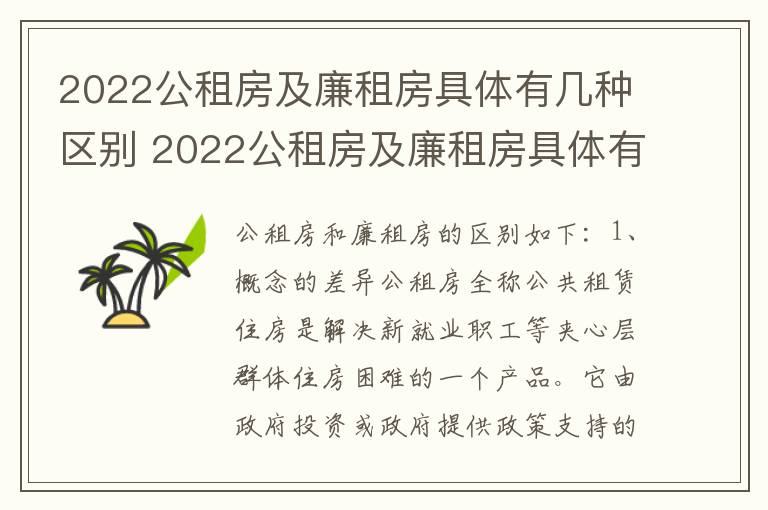 2022公租房及廉租房具体有几种区别 2022公租房及廉租房具体有

公租房和廉租房的区别如下：1、概念的差异公租房全称公共租赁住房是解决新就业职工等夹心层群体住房困难的一个产品。它由政府投资或政府提供政策支持的